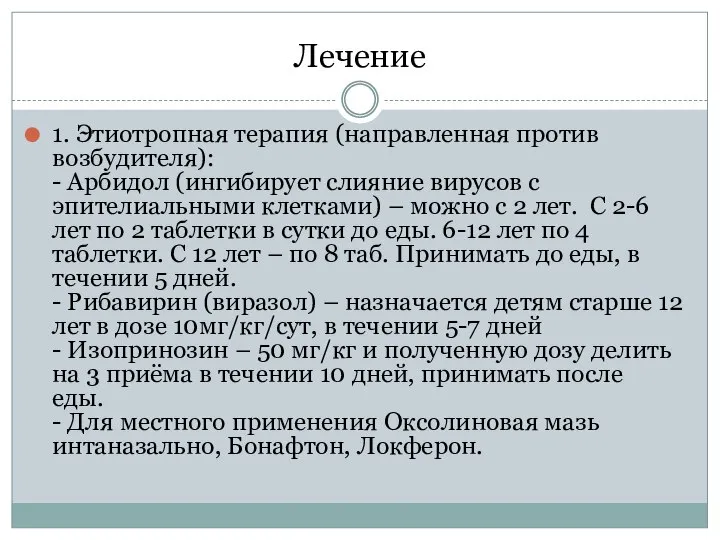 Лечение

1. Этиотропная терапия (направленная против возбудителя):
- Арбидол (ингибирует слияние вирусов с эпителиальными клетками) – можно с 2 лет. С 2-6 лет по 2 таблетки в сутки до еды. 6-12 лет по 4 таблетки. С 12 лет – по 8 таб. Принимать до еды, в течении 5 дней.
- Рибавирин (виразол) – назначается детям старше 12 лет в дозе 10мг/кг/сут, в течении 5-7 дней
- Изопринозин – 50 мг/кг и полученную дозу делить на 3 приёма в течении 10 дней, принимать после еды.
- Для местного применения Оксолиновая мазь интаназально, Бонафтон, Локферон.